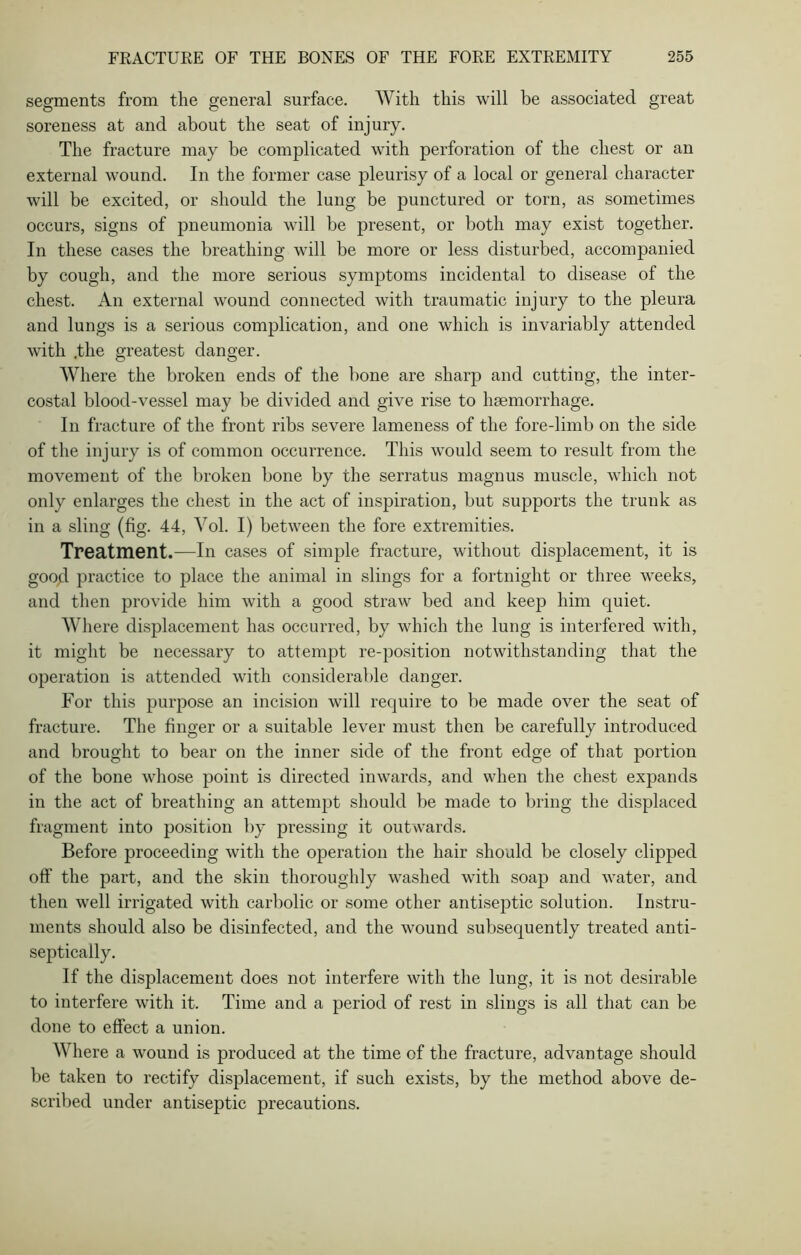 FRACTURE OF THE BONES OF THE FORE EXTREMITY 255

segments from the general surface. With this will be associated great soreness at and about the seat of injury.

The fracture may be complicated with perforation of the chest or an external wound. In the former case pleurisy of a local or general character will be excited, or should the lung be punctured or torn, as sometimes occurs, signs of pneumonia will be present, or both may exist together. In these cases the breathing will be more or less disturbed, accompanied by cough, and the more serious symptoms incidental to disease of the chest. An external wound connected with traumatic injury to the pleura and lungs is a serious complication, and one which is invariably attended with .the greatest danger.

Where the broken ends of the bone are sharp and cutting, the intercostal blood-vessel may be divided and give rise to hæmorrhage.

In fracture of the front ribs severe lameness of the fore-limb on the side of the injury is of common occurrence. This would seem to result from the movement of the broken bone by the serratus magnus muscle, which not only enlarges the chest in the act of inspiration, but supports the trunk as in a sling (fig. 44, Vol. I) between the fore extremities.

Treatment.—In cases of simple fracture, without displacement, it is good practice to place the animal in slings for a fortnight or three weeks, and then provide him with a good straw bed and keep him quiet.

Where displacement has occurred, by which the lung is interfered with, it might be necessary to attempt re-position notwithstanding that the operation is attended with considerable danger.

For this purpose an incision will require to be made over the seat of fracture. The finger or a suitable lever must then be carefully introduced and brought to bear on the inner side of the front edge of that portion of the bone whose point is directed inwards, and when the chest expands in the act of breathing an attempt should be made to bring the displaced fragment into position by pressing it outwards.

Before proceeding with the operation the hair should be closely clipped off the part, and the skin thoroughly washed with soap and water, and then well irrigated with carbolic or some other antiseptic solution. Instruments should also be disinfected, and the wound subsequently treated antiseptically.

If the displacement does not interfere with the lung, it is not desirable to interfere with it. Time and a period of rest in slings is all that can be done to effect a union.

Where a wound is produced at the time of the fracture, advantage should be taken to rectify displacement, if such exists, by the method above described under antiseptic precautions.